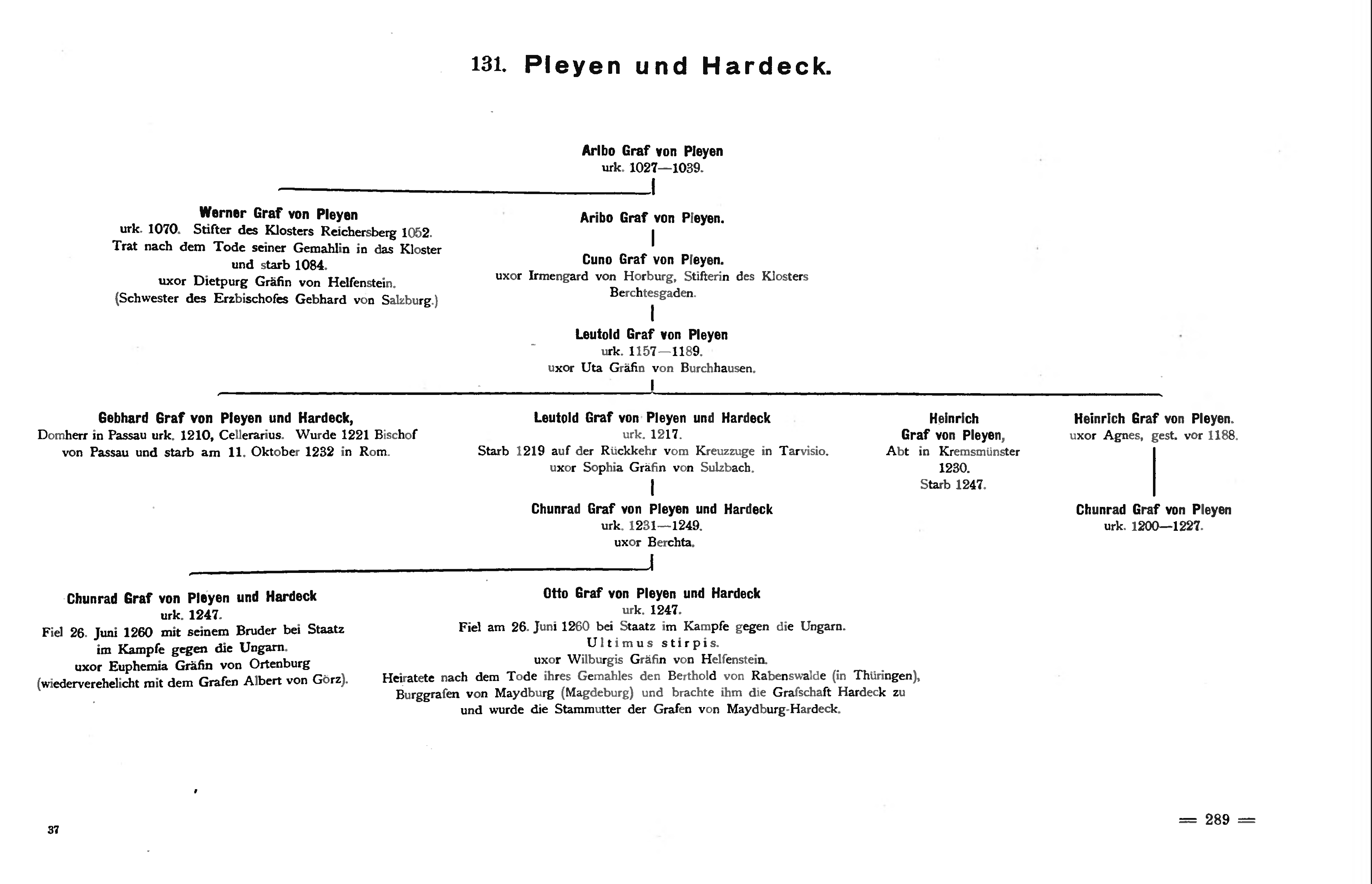 131. Pleyen und Hardeck.

Aribo Graf von Pleyen
urk. 1027—1039.

Werner Graf von Pleyen
urk. 1070. Stifter des Klosters Reichersberg 1052.
Trat nach dem Tode seiner Gemahlin in das Kloster und starb 1084.
uxor Dietpurg Gräfin von Helfenstein.
(Schwester des Erzbischofes Gebhard von Salzburg.)

Aribo Graf von Pleyen.

Cuno Graf von Pleyen.
uxor Irmengard von Horburg, Stifterin des Klosters Berchtesgaden.

Leutold Graf von Pleyen
urk. 1157—1189.
uxor Uta Gräfin von Burchhausen.

Gebhard Graf von Pleyen und Hardeck,
Domherr in Passau urk. 1210, Cellerarius. Wurde 1221 Bischof von Passau und starb am 11. Oktober 1232 in Rom.

Leutold Graf von Pleyen und Hardeck
urk. 1217.
Starb 1219 auf der Rückkehr vom Kreuzzuge in Tarvisio.
uxor Sophia Gräfin von Sulzbach.

Chunrad Graf von Pleyen und Hardeck
urk. 1231—1249.
uxor Berchta.

Heinrich
Graf von Pleyen,
Abt in Kremsmünster
1230.
Starb 1247.

Heinrich Graf von Pleyen.
uxor Agnes, gest. vor 1188.

Chunrad Graf von Pleyen
urk. 1200—1227.

Chunrad Graf von Pleyen und Hardeck
urk. 1247.
Fiel 26. Juni 1260 mit seinem Bruder bei Staatz im Kampfe gegen die Ungarn.
uxor Euphemia Gräfin von Ortenburg
(wiederverehelicht mit dem Grafen Albert von Görz).

Otto Graf von Pleyen und Hardeck
urk. 1247.
Fiel am 26. Juni 1260 bei Staatz im Kampfe gegen die Ungarn.
Ultimus stirpis.
uxor Wilburgis Gräfin von Helfenstein.
Heiratete nach dem Tode ihres Gemahles den Berthold von Rabenswalde (in Thüringen), Burggrafen von Maydburg (Magdeburg) und brachte ihm die Grafschaft Hardeck zu und wurde die Stammutter der Grafen von Maydburg-Hardeck.

37

= 289 =